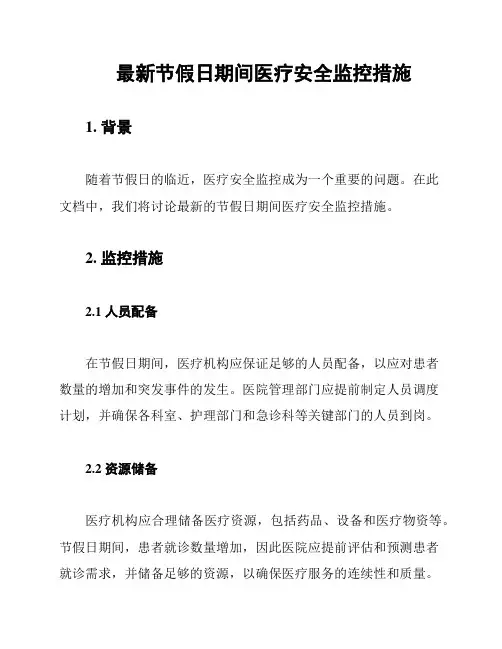 最新节假日期间医疗安全监控措施

1. 背景

随着节假日的临近，医疗安全监控成为一个重要的问题。在此文档中，我们将讨论最新的节假日期间医疗安全监控措施。

2. 监控措施

2.1 人员配备

在节假日期间，医疗机构应保证足够的人员配备，以应对患者数量的增加和突发事件的发生。医院管理部门应提前制定人员调度计划，并确保各科室、护理部门和急诊科等关键部门的人员到岗。

2.2 资源储备

医疗机构应合理储备医疗资源，包括药品、设备和医疗物资等。节假日期间，患者就诊数量增加，因此医院应提前评估和预测患者就诊需求，并储备足够的资源，以确保医疗服务的连续性和质量。